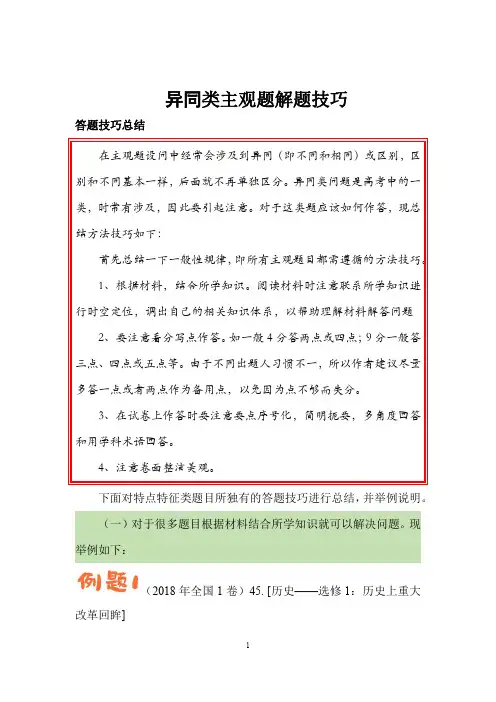 异同类主观题解题技巧

答题技巧总结

在主观题设问中经常会涉及到异同（即不同和相同）或区别，区别和不同基本一样，后面就不再单独区分。异同类问题是高考中的一类，时常有涉及，因此要引起注意。对于这类题应该如何作答，现总结方法技巧如下：

首先总结一下一般性规律，即所有主观题目都需遵循的方法技巧。

1、根据材料，结合所学知识。阅读材料时注意联系所学知识进行时空定位，调出自己的相关知识体系，以帮助理解材料解答问题

2、要注意看分写点作答。如一般4分答两点或四点；9分一般答三点、四点或五点等。由于不同出题人习惯不一，所以作者建议尽量多答一点或者两点作为备用点，以免因为点不够而失分。

3、在试卷上作答时要注意要点序号化，简明扼要，多角度回答和用学科术语回答。

4、注意卷面整洁美观。

下面对特点特征类题目所独有的答题技巧进行总结，并举例说明。

（一）对于很多题目根据材料结合所学知识就可以解决问题。现举例如下：

例题1（2018年全国1卷）45. [历史——选修1：历史上重大改革回眸]

1